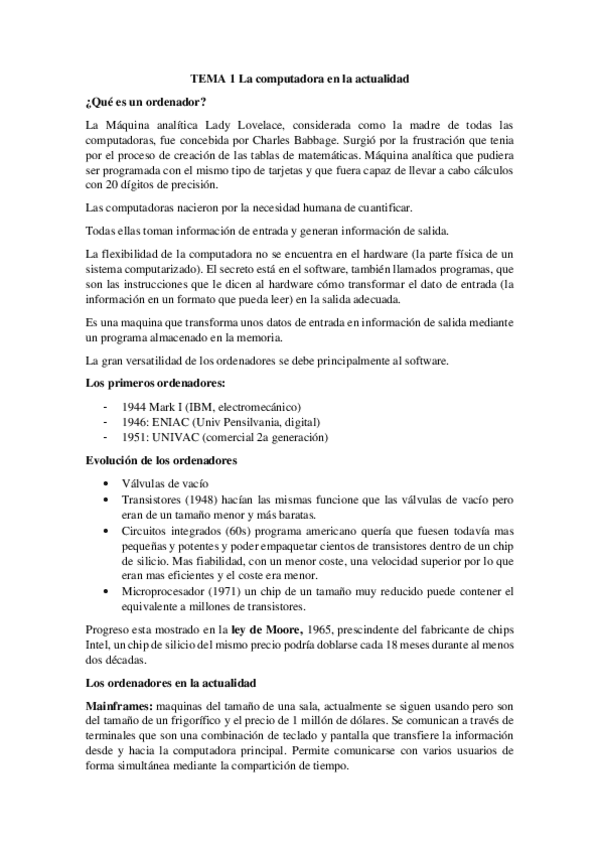 TEMA 1 La computadora en la actualidad

¿Qué es un ordenador?

La Máquina analítica Lady Lovelace, considerada como la madre de todas las computadoras, fue concebida por Charles Babbage. Surgió por la frustración que tenia por el proceso de creación de las tablas de matemáticas. Máquina analítica que pudiera ser programada con el mismo tipo de tarjetas y que fuera capaz de llevar a cabo cálculos con 20 dígitos de precisión.

Las computadoras nacieron por la necesidad humana de cuantificar.

Todas ellas toman información de entrada y generan información de salida.

La flexibilidad de la computadora no se encuentra en el hardware (la parte física de un sistema computarizado). El secreto está en el software, también llamados programas, que son las instrucciones que le dicen al hardware cómo transformar el dato de entrada (la información en un formato que pueda leer) en la salida adecuada.

Es una maquina que transforma unos datos de entrada en información de salida mediante un programa almacenado en la memoria.

La gran versatilidad de los ordenadores se debe principalmente al software.

Los primeros ordenadores:

- 1944 Mark I (IBM, electromecánico)
- 1946: ENIAC (Univ Pensilvania, digital)
- 1951: UNIVAC (comercial 2a generación)

Evolución de los ordenadores

• Válvulas de vacío
• Transistores (1948) hacían las mismas funcione que las válvulas de vacío pero eran de un tamaño menor y más baratas.
• Circuitos integrados (60s) programa americano quería que fuesen todavía mas pequeñas y potentes y poder empaquetar cientos de transistores dentro de un chip de silicio. Mas fiabilidad, con un menor coste, una velocidad superior por lo que eran mas eficientes y el coste era menor.
• Microprocesador (1971) un chip de un tamaño muy reducido puede contener el equivalente a millones de transistores.

Progreso esta mostrado en la ley de Moore, 1965, prescindente del fabricante de chips Intel, un chip de silicio del mismo precio podría doblarse cada 18 meses durante al menos dos décadas.

Los ordenadores en la actualidad

Mainframes: maquinas del tamaño de una sala, actualmente se siguen usando pero son del tamaño de un frigorífico y el precio de 1 millón de dólares. Se comunican a través de terminales que son una combinación de teclado y pantalla que transfiere la información desde y hacia la computadora principal. Permite comunicarse con varios usuarios de forma simultánea mediante la compartición de tiempo.